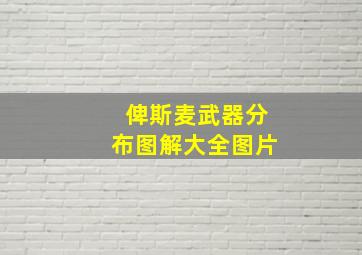 俾斯麦武器分布图解大全图片